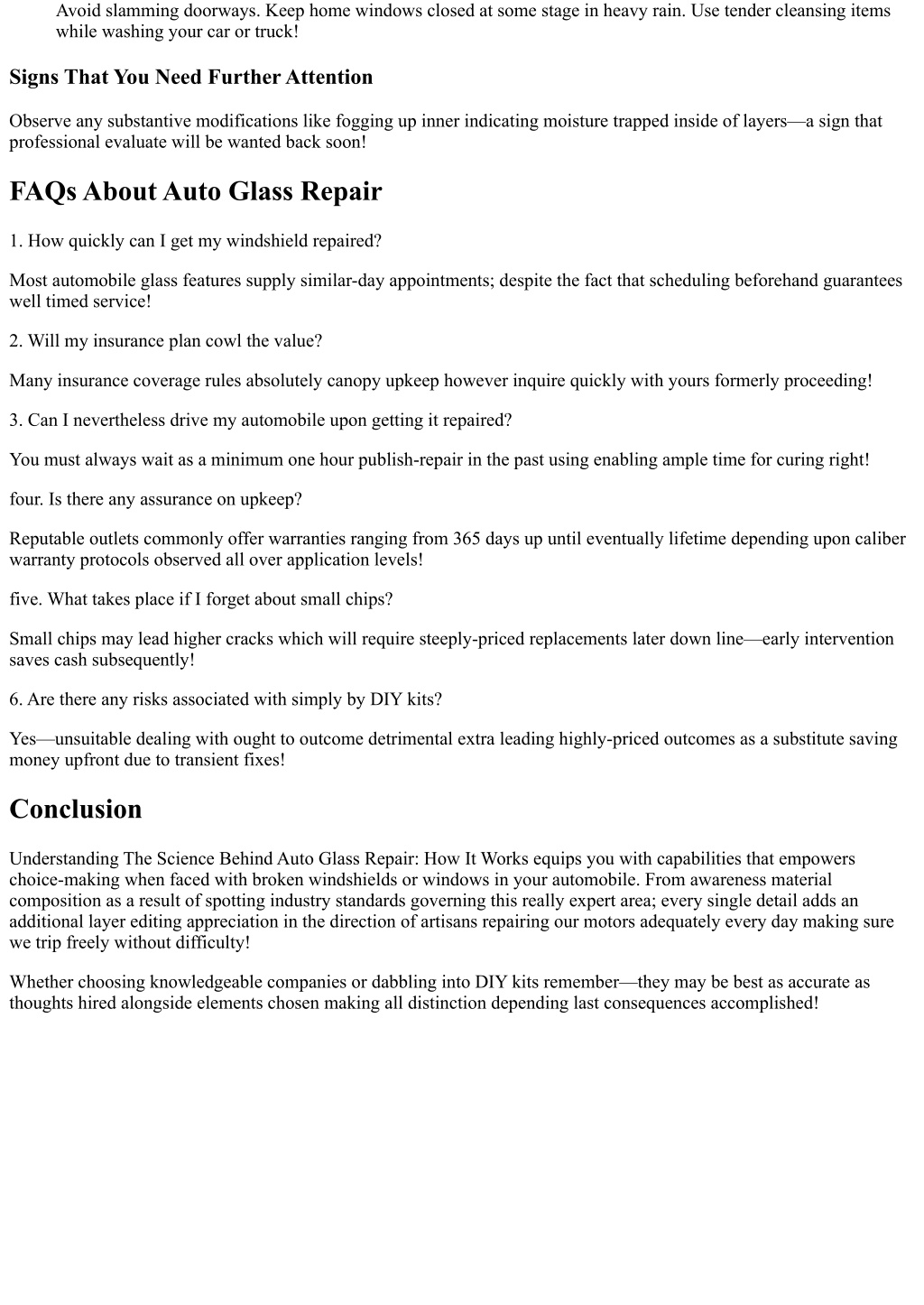 Avoid slamming doorways. Keep home windows closed at some stage in heavy rain. Use tender cleansing items while washing your car or truck!

Signs That You Need Further Attention

Observe any substantive modifications like fogging up inner indicating moisture trapped inside of layers—a sign that professional evaluate will be wanted back soon!

FAQs About Auto Glass Repair

1. How quickly can I get my windshield repaired?

Most automobile glass features supply similar-day appointments; despite the fact that scheduling beforehand guarantees well timed service!

2. Will my insurance plan cowl the value?

Many insurance coverage rules absolutely canopy upkeep however inquire quickly with yours formerly proceeding!

3. Can I nevertheless drive my automobile upon getting it repaired?

You must always wait as a minimum one hour publish-repair in the past using enabling ample time for curing right!

four. Is there any assurance on upkeep?

Reputable outlets commonly offer warranties ranging from 365 days up until eventually lifetime depending upon caliber warranty protocols observed all over application levels!

five. What takes place if I forget about small chips?

Small chips may lead higher cracks which will require steeply-priced replacements later down line—early intervention saves cash subsequently!

6. Are there any risks associated with simply by DIY kits?

Yes—unsuitable dealing with ought to outcome detrimental extra leading highly-priced outcomes as a substitute saving money upfront due to transient fixes!

Conclusion

Understanding The Science Behind Auto Glass Repair: How It Works equips you with capabilities that empowers choice-making when faced with broken windshields or windows in your automobile. From awareness material composition as a result of spotting industry standards governing this really expert area; every single detail adds an additional layer editing appreciation in the direction of artisans repairing our motors adequately every day making sure we trip freely without difficulty!

Whether choosing knowledgeable companies or dabbling into DIY kits remember—they may be best as accurate as thoughts hired alongside elements chosen making all distinction depending last consequences accomplished!